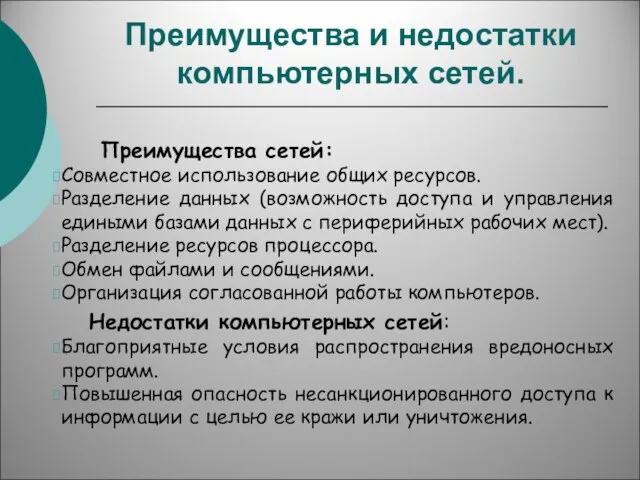 Преимущества и недостатки компьютерных сетей.

Преимущества сетей:
Совместное использование общих ресурсов.
Разделение данных (возможность доступа и управления едиными базами данных с периферийных рабочих мест).
Разделение ресурсов процессора.
Обмен файлами и сообщениями.
Организация согласованной работы компьютеров.

Недостатки компьютерных сетей:
Благоприятные условия распространения вредоносных программ.
Повышенная опасность несанкционированного доступа к информации с целью ее кражи или уничтожения.